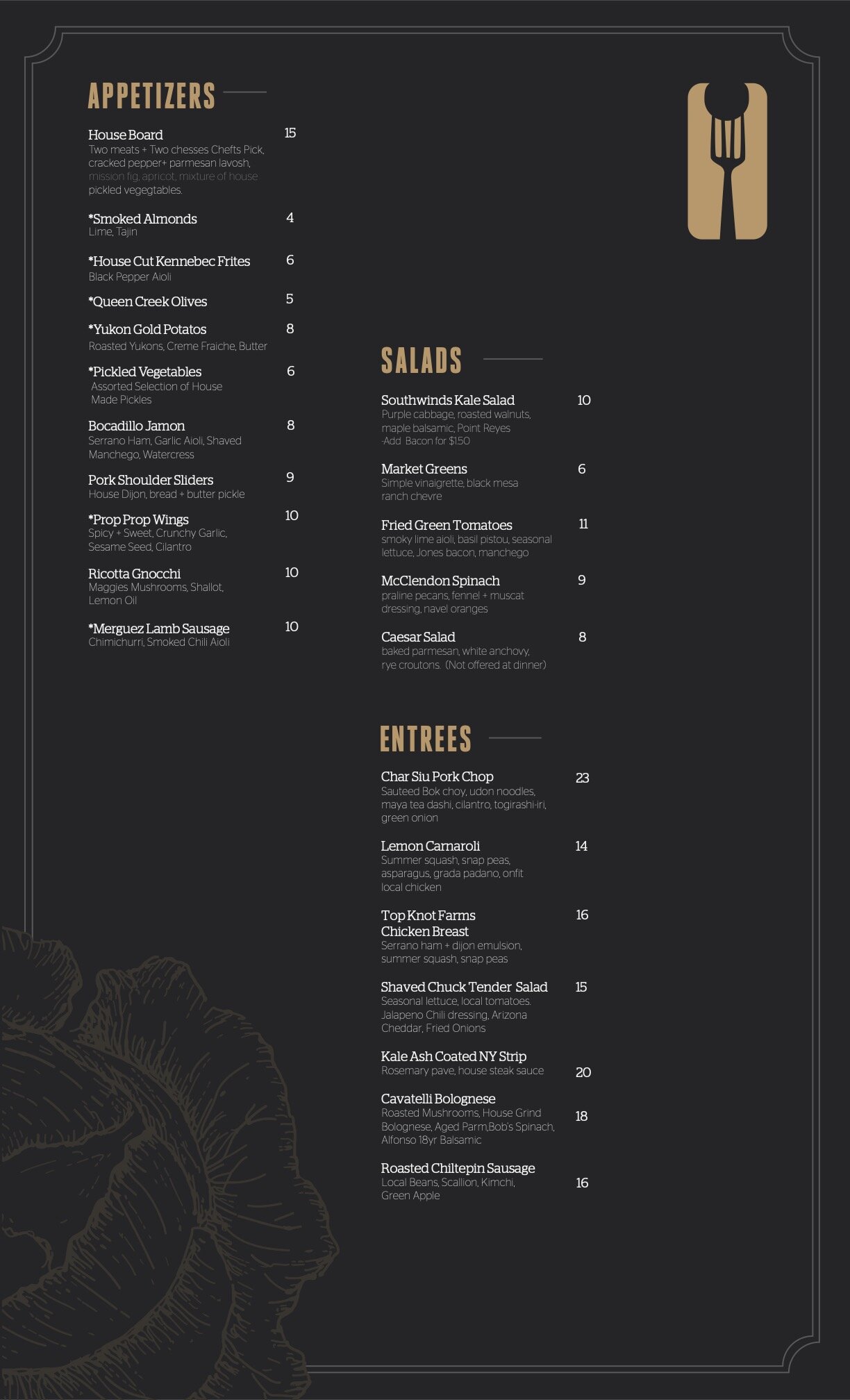 APPETIZERS

House Board 15
Two meats + Two chesses Chefts Pick, cracked pepper+ parmesan lavosh, mission fig, apricot, mixture of house pickled vegegtables.

*Smoked Almonds 4
Lime, Tajin

*House Cut Kennebec Frites 6
Black Pepper Aioli

*Queen Creek Olives 5

*Yukon Gold Potatos 8
Roasted Yukons, Creme Fraiche, Butter

*Pickled Vegetables 6
Assorted Selection of House Made Pickles

Bocadillo Jamon 8
Serrano Ham, Garlic Aioli, Shaved Manchego, Watercress

Pork Shoulder Sliders 9
House Dijon, bread + butter pickle

*Prop Prop Wings 10
Spicy + Sweet, Crunchy Garlic, Sesame Seed, Cilantro

Ricotta Gnocchi 10
Maggies Mushrooms, Shallot, Lemon Oil

*Merguez Lamb Sausage 10
Chimichurri, Smoked Chili Aioli

SALADS

Southwinds Kale Salad 10
Purple cabbage, roasted walnuts, maple balsamic, Point Reyes -Add Bacon for $1.50

Market Greens 6
Simple vinaigrette, black mesa ranch chevre

Fried Green Tomatoes 11
smoky lime aioli, basil pistou, seasonal lettuce, Jones bacon, manchego

McClendon Spinach 9
praline pecans, fennel + muscat dressing, navel oranges

Caesar Salad 8
baked parmesan, white anchovy, rye croutons. (Not offered at dinner)

ENTREES

Char Siu Pork Chop 23
Sauteed Bok choy, udon noodles, maya tea dashi, cilantro, togirashi-iri, green onion

Lemon Carnaroli 14
Summer squash, snap peas, asparagus, grada padano, onfit local chicken

Top Knot Farms Chicken Breast 16
Serrano ham + dijon emulsion, summer squash, snap peas

Shaved Chuck Tender Salad 15
Seasonal lettuce, local tomatoes. Jalapeno Chili dressing, Arizona Cheddar, Fried Onions

Kale Ash Coated NY Strip 20
Rosemary pave, house steak sauce

Cavatelli Bolognese 18
Roasted Mushrooms, House Grind Bolognese, Aged Parm,Bob's Spinach, Alfonso 18yr Balsamic

Roasted Chiltepin Sausage 16
Local Beans, Scallion, Kimchi, Green Apple